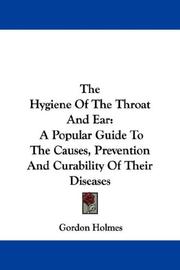 The
Hygiene Of The Throat And Ear:
A Popular Guide To The Causes, Prevention And Curability Of Their Diseases

Gordon Holmes